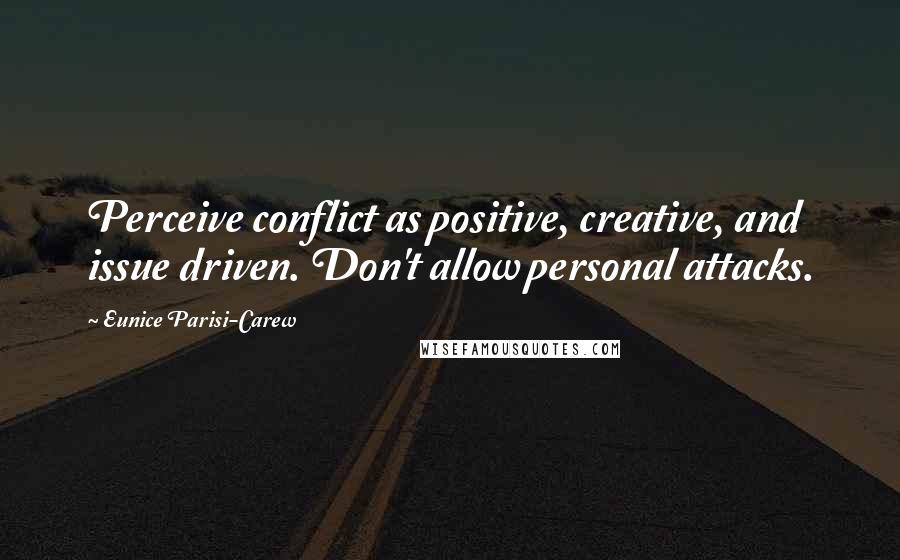 Perceive conflict as positive, creative, and issue driven. Don't allow personal attacks.

~ Eunice Parisi-Carew

WISEFAMOUSQUOTES.COM